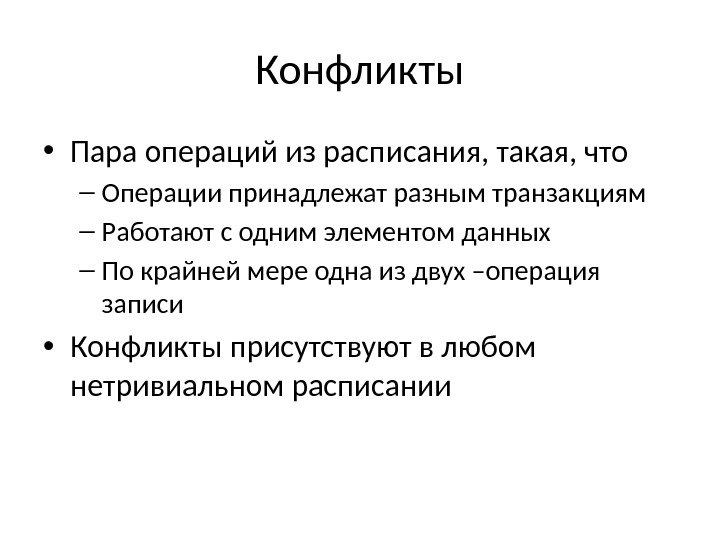 Конфликты

• Пара операций из расписания, такая, что
– Операции принадлежат разным транзакциям
– Работают с одним элементом данных
– По крайней мере одна из двух –операция записи
• Конфликты присутствуют в любом нетривиальном расписании